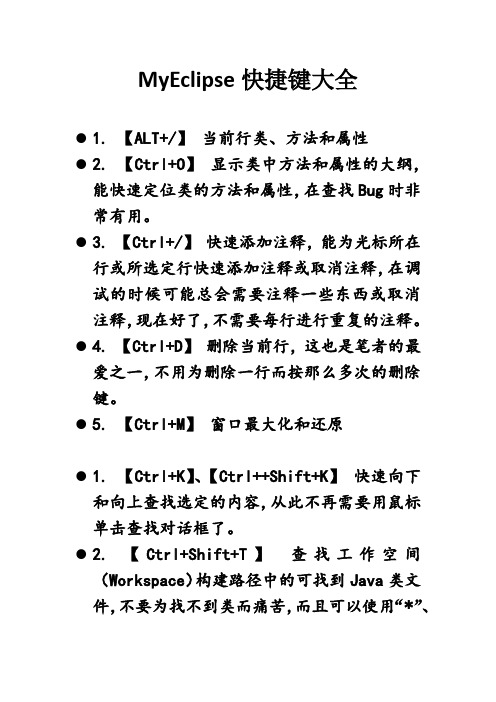 MyEclipse 快捷键大全

● 1. 【ALT+/】 当前行类、方法和属性

● 2. 【Ctrl+O】 显示类中方法和属性的大纲，能快速定位类的方法和属性，在查找 Bug 时非常有用。

● 3. 【Ctrl+/】 快速添加注释，能为光标所在行或所选定行快速添加注释或取消注释，在调试的时候可能总会需要注释一些东西或取消注释，现在好了，不需要每行进行重复的注释。

● 4. 【Ctrl+D】 删除当前行，这也是笔者的最爱之一，不用为删除一行而按那么多次的删除键。

● 5. 【Ctrl+M】 窗口最大化和还原

● 1. 【Ctrl+K】、【Ctrl++Shift+K】 快速向下和向上查找选定的内容，从此不再需要用鼠标单击查找对话框了。

● 2. 【Ctrl+Shift+T】 查找工作空间(Workspace)构建路径中的可找到 Java 类文件，不要为找不到类而痛苦，而且可以使用“*”、